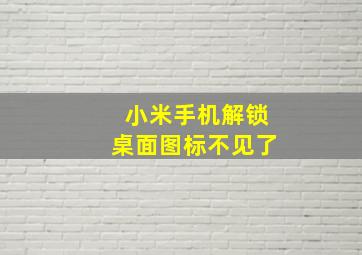 小米手机解锁
桌面图标不见了